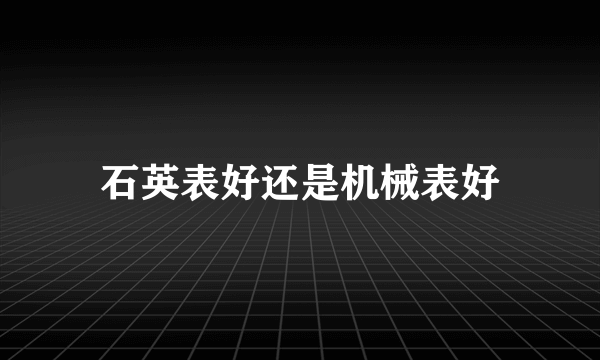 石英表好还是机械表好